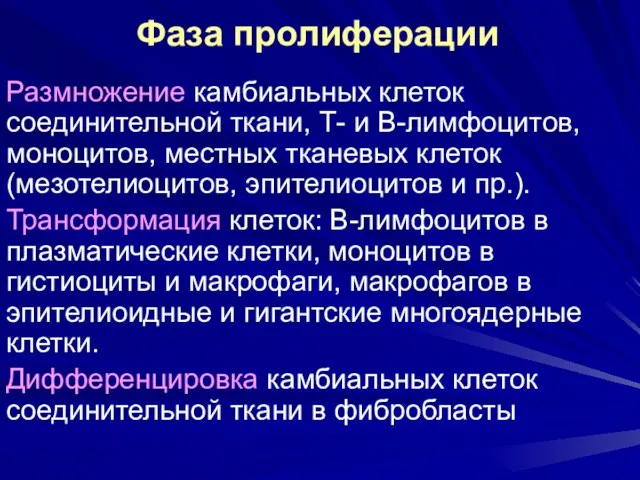 Фаза пролиферации

Размножение камбиальных клеток соединительной ткани, Т- и В-лимфоцитов, моноцитов, местных тканевых клеток (мезотелиоцитов, эпителиоцитов и пр.).

Трансформация клеток: В-лимфоцитов в плазматические клетки, моноцитов в гистиоциты и макрофаги, макрофагов в эпителиоидные и гигантские многоядерные клетки.

Дифференцировка камбиальных клеток соединительной ткани в фибробласты